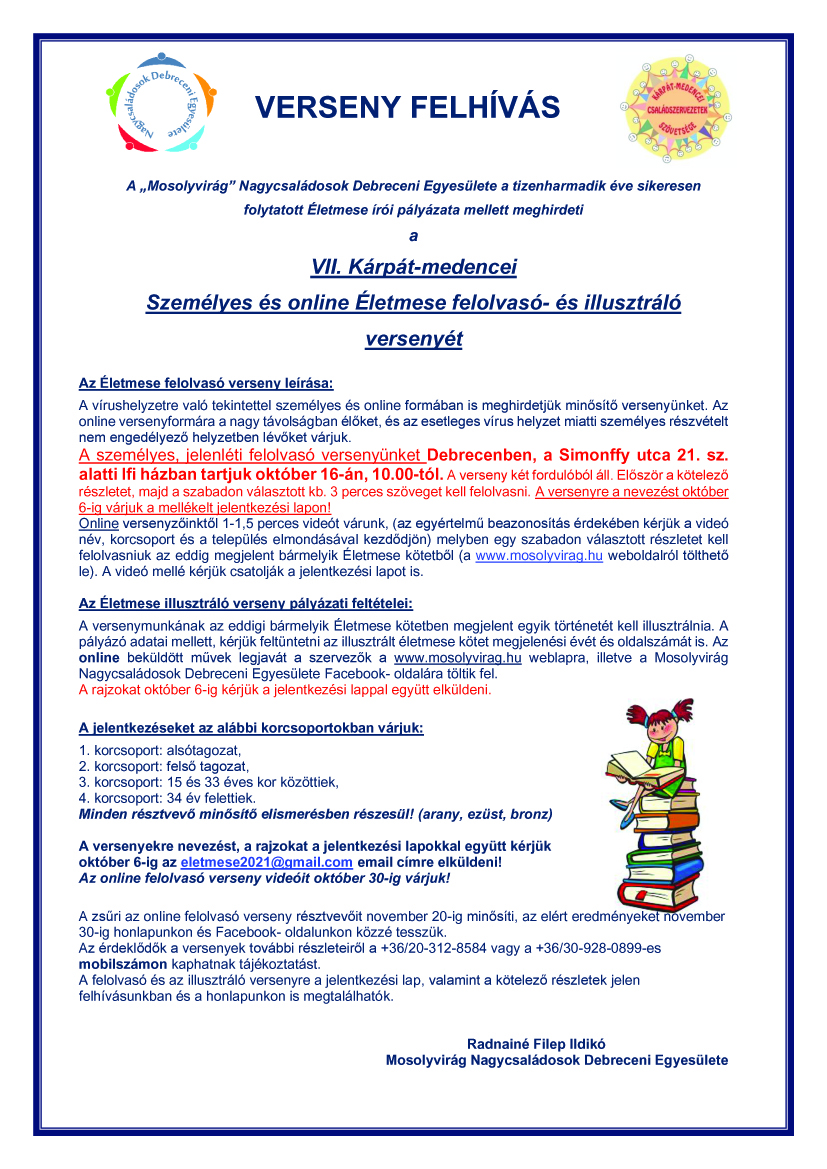 Nagycsaládosok Debreceni Egyesülete

VERSENY FELHÍVÁS

KÁRPÁT-MEDENCEI CSALÁDSZERVEZETEK SZÖVETSÉGE

A „Mosolyvirág" Nagycsaládosok Debreceni Egyesülete a tizenharmadik éve sikeresen folytatott Életmese írói pályázata mellett meghirdeti

a

VII. Kárpát-medencei

Személyes és online Életmese felolvasó- és illusztráló versenyét

Az Életmese felolvasó verseny leírása:

A vírushelyzetre való tekintettel személyes és online formában is meghirdetjük minősítő versenyünket. Az online versenyformára a nagy távolságban élőket, és az esetleges vírus helyzet miatti személyes részvételt nem engedélyező helyzetben lévőket várjuk.

A személyes, jelenléti felolvasó versenyünket Debrecenben, a Simonffy utca 21. sz. alatti Ifi házban tartjuk október 16-án, 10.00-tól. A verseny két fordulóból áll. Először a kötelező részletet, majd a szabadon választott kb. 3 perces szöveget kell felolvasni. A versenyre a nevezést október 6-ig várjuk a mellékelt jelentkezési lapon!

Online versenyzőinktől 1-1,5 perces videót várunk, (az egyértelmű beazonosítás érdekében kérjük a videó név, korcsoport és a település elmondásával kezdődjön) melyben egy szabadon választott részletet kell felolvasniuk az eddig megjelent bármelyik Életmese kötetből (a www.mosolyvirag.hu weboldalról tölthető le). A videó mellé kérjük csatolják a jelentkezési lapot is.

Az Életmese illusztráló verseny pályázati feltételei:

A versenymunkának az eddigi bármelyik Életmese kötetben megjelent egyik történetét kell illusztrálnia. A pályázó adatai mellett, kérjük feltüntetni az illusztrált életmese kötet megjelenési évét és oldalszámát is. Az online beküldött művek legjavát a szervezők a www.mosolyvirag.hu weblapra, illetve a Mosolyvirág Nagycsaládosok Debreceni Egyesülete Facebook- oldalára töltik fel.
A rajzokat október 6-ig kérjük a jelentkezési lappal együtt elküldeni.

A jelentkezéseket az alábbi korcsoportokban várjuk:

1. korcsoport: alsótagozat,
2. korcsoport: felső tagozat,
3. korcsoport: 15 és 33 éves kor közöttiek,
4. korcsoport: 34 év felettiek.
Minden résztvevő minősítő elismerésben részesül! (arany, ezüst, bronz)

A versenyekre nevezést, a rajzokat a jelentkezési lapokkal együtt kérjük október 6-ig az eletmese2021@gmail.com email címre elküldeni!
Az online felolvasó verseny videóit október 30-ig várjuk!

A zsűri az online felolvasó verseny résztvevőit november 20-ig minősíti, az elért eredményeket november 30-ig honlapunkon és Facebook- oldalunkon közzé tesszük.
Az érdeklődők a versenyek további részleteiről a +36/20-312-8584 vagy a +36/30-928-0899-es mobilszámon kaphatnak tájékoztatást.
A felolvasó és az illusztráló versenyre a jelentkezési lap, valamint a kötelező részletek jelen felhívásunkban és a honlapunkon is megtalálhatók.

Radnainé Filep Ildikó
Mosolyvirág Nagycsaládosok Debreceni Egyesülete